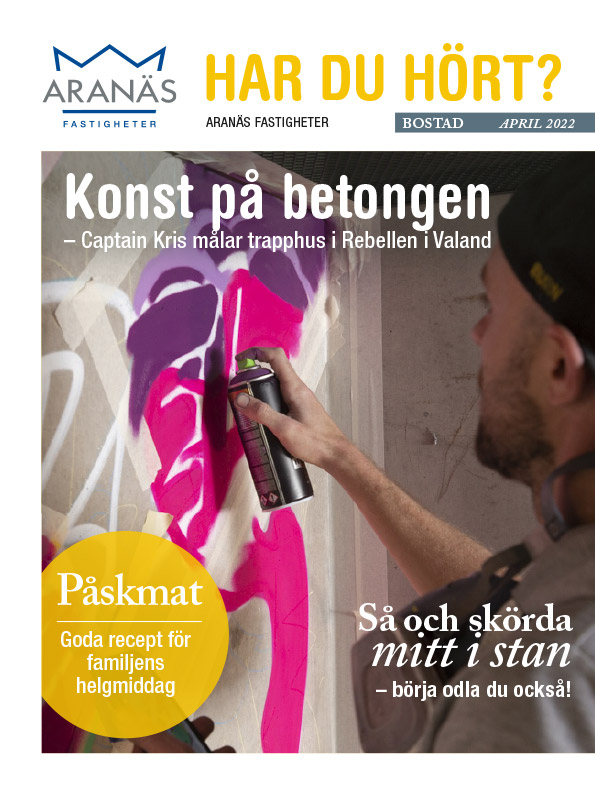 ARANÄS
FASTIGHETER

HAR DU HÖRT?

ARANÄS FASTIGHETER

BOSTAD APRIL 2022

Konst på betongen
– Captain Kris målar trapphus i Rebellen i Valand

Påskmat
Goda recept för familjens helgmiddag

Så och skörda mitt i stan
– börja odla du också!